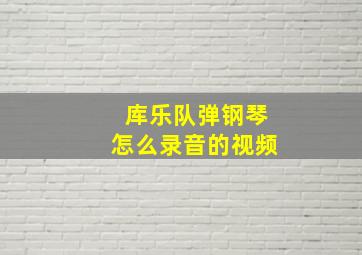 库乐队弹钢琴
怎么录音的视频